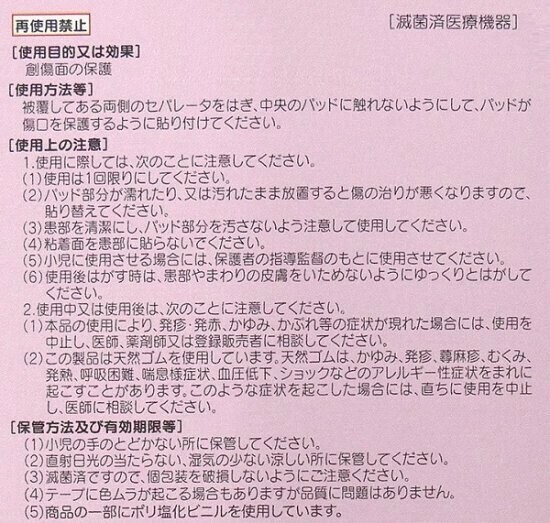 再使用禁止

［滅菌済医療機器］

［使用目的又は効果］
創傷面の保護

［使用方法等］
被覆してある両側のセパレータをはぎ、中央のパッドに触れないようにして、パッドが傷口を保護するように貼り付けてください。

［使用上の注意］
1.使用に際しては、次のことに注意してください。
(1)使用は1回限りにしてください。
(2)パッド部分が濡れたり、又は汚れたまま放置すると傷の治りが悪くなりますので、貼り替えてください。
(3)患部を清潔にし、パッド部分を汚さないよう注意して使用してください。
(4)粘着面を患部に貼らないでください。
(5)小児に使用させる場合には、保護者の指導監督のもとに使用させてください。
(6)使用後はがす時は、患部やまわりの皮膚をいためないようにゆっくりとはがしてください。
2.使用中又は使用後は、次のことに注意してください。
(1)本品の使用により、発疹・発赤、かゆみ、かぶれ等の症状が現れた場合には、使用を中止し、医師、薬剤師又は登録販売者に相談してください。
(2)この製品は天然ゴムを使用しています。天然ゴムは、かゆみ、発疹、蕁麻疹、むくみ、発熱、呼吸困難、喘息様症状、血圧低下、ショックなどのアレルギー性症状をまれに起こすことがあります。このような症状を起こした場合には、直ちに使用を中止し、医師に相談してください。

［保管方法及び有効期限等］
(1)小児の手のとどかない所に保管してください。
(2)直射日光の当たらない、湿気の少ない涼しい所に保管してください。
(3)滅菌済ですので、個包装を破損しないようにご注意ください。
(4)テープに色ムラが起こる場合もありますが品質に問題はありません。
(5)商品の一部にポリ塩化ビニルを使用しています。